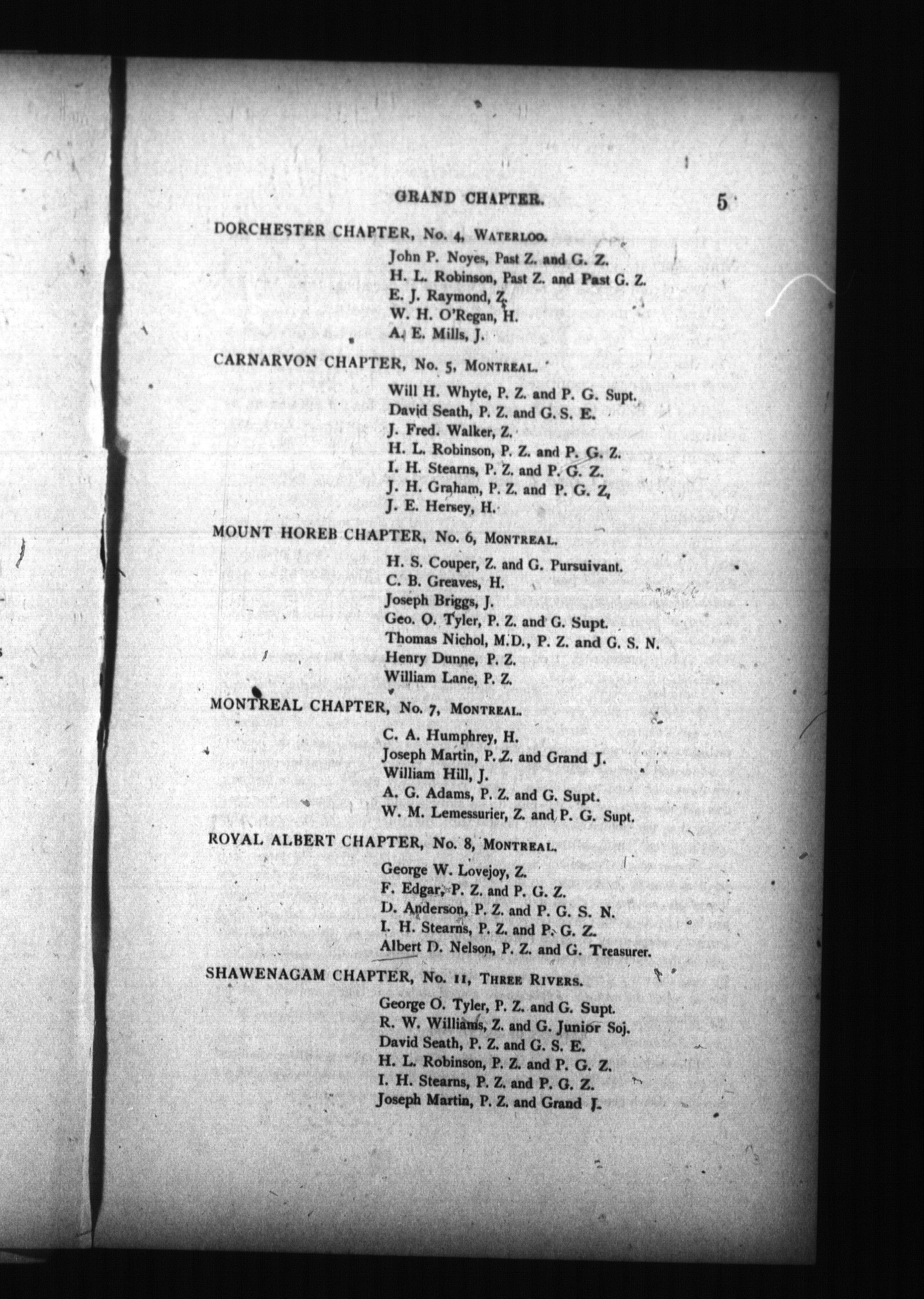 GRAND CHAPTER.

5

DORCHESTER CHAPTER, No. 4, Waterloo.

John P. Noyes, Past Z. and G. Z.
H. L. Robinson, Past Z. and Past G. Z.
E. J. Raymond, Z.
W. H. O'Regan, H.
A. E. Mills, J.

CARNARVON CHAPTER, No. 5, Montreal.

Will H. Whyte, P. Z. and P. G. Supt.
David Seath, P. Z. and G. S. E.
J. Fred. Walker, Z.
H. L. Robinson, P. Z. and P. G. Z.
I. H. Stearns, P. Z. and P. G. Z.
J. H. Graham, P. Z. and P. G. Z,
J. E. Hersey, H.

MOUNT HOREB CHAPTER, No. 6, Montreal.

H. S. Couper, Z. and G. Pursuivant.
C. B. Greaves, H.
Joseph Briggs, J.
Geo. O. Tyler, P. Z. and G. Supt.
Thomas Nichol, M.D., P. Z. and G. S. N.
Henry Dunne, P. Z.
William Lane, P. Z.

MONTREAL CHAPTER, No. 7, Montreal.

C. A. Humphrey, H.
Joseph Martin, P. Z. and Grand J.
William Hill, J.
A. G. Adams, P. Z. and G. Supt.
W. M. Lemessurier, Z. and P. G. Supt.

ROYAL ALBERT CHAPTER, No. 8, Montreal.

George W. Lovejoy, Z.
F. Edgar, P. Z. and P. G. Z.
D. Anderson, P. Z. and P. G. S. N.
I. H. Stearns, P. Z. and P. G. Z.
Albert D. Nelson, P. Z. and G. Treasurer.

SHAWENAGAM CHAPTER, No. 11, Three Rivers.

George O. Tyler, P. Z. and G. Supt.
R. W. Williams, Z. and G. Junior Soj.
David Seath, P. Z. and G. S. E.
H. L. Robinson, P. Z. and P. G. Z.
I. H. Stearns, P. Z. and P. G. Z.
Joseph Martin, P. Z. and Grand J.